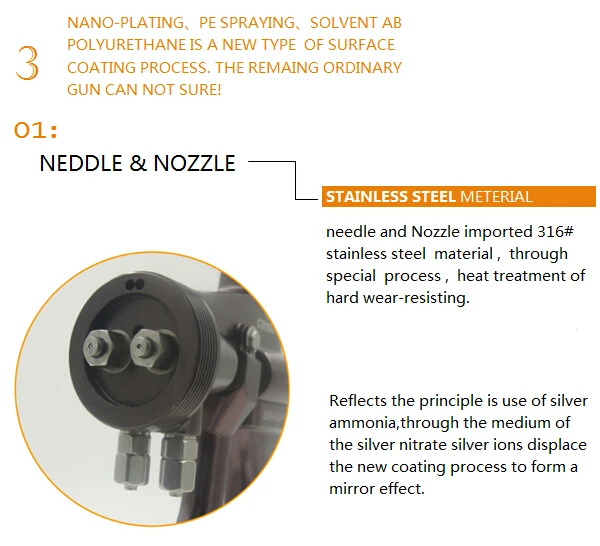 3

NANO-PLATING、PE SPRAYING、SOLVENT AB POLYURETHANE IS A NEW TYPE OF SURFACE COATING PROCESS. THE REMAING ORDINARY GUN CAN NOT SURE!

01:

NEDDLE & NOZZLE

STAINLESS STEEL METERIAL

needle and Nozzle imported 316# stainless steel material , through special process , heat treatment of hard wear-resisting.

Reflects the principle is use of silver ammonia,through the medium of the silver nitrate silver ions displace the new coating process to form a mirror effect.